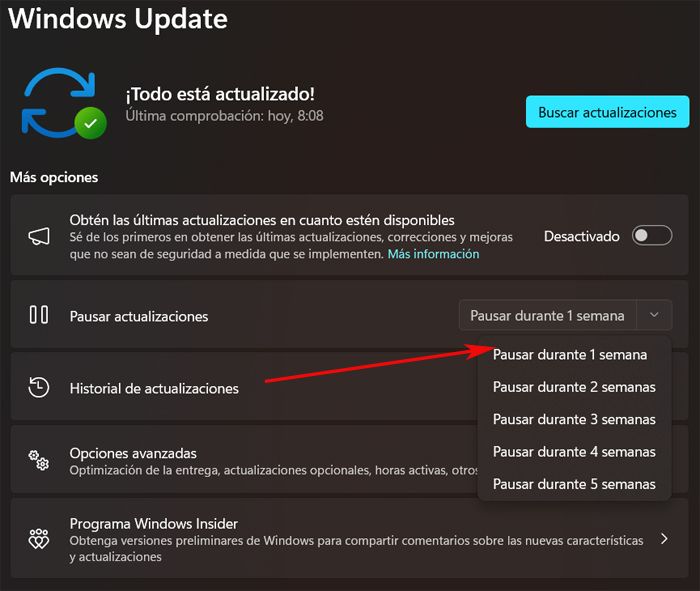 Windows Update

¡Todo está actualizado!
Última comprobación: hoy, 8:08

Buscar actualizaciones

Más opciones

Obtén las últimas actualizaciones en cuanto estén disponibles
Sé de los primeros en obtener las últimas actualizaciones, correcciones y mejoras que no sean de seguridad a medida que se implementen. Más información

Desactivado

Pausar actualizaciones

Pausar durante 1 semana

Pausar durante 1 semana
Pausar durante 2 semanas
Pausar durante 3 semanas
Pausar durante 4 semanas
Pausar durante 5 semanas

Historial de actualizaciones

Opciones avanzadas
Optimización de la entrega, actualizaciones opcionales, horas activas, otros

Programa Windows Insider
Obtenga versiones preliminares de Windows para compartir comentarios sobre las nuevas características y actualizaciones